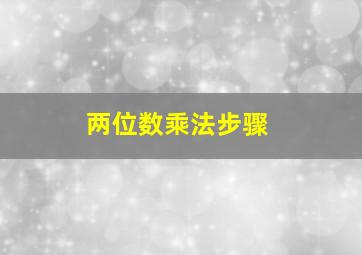 两位数乘法步骤